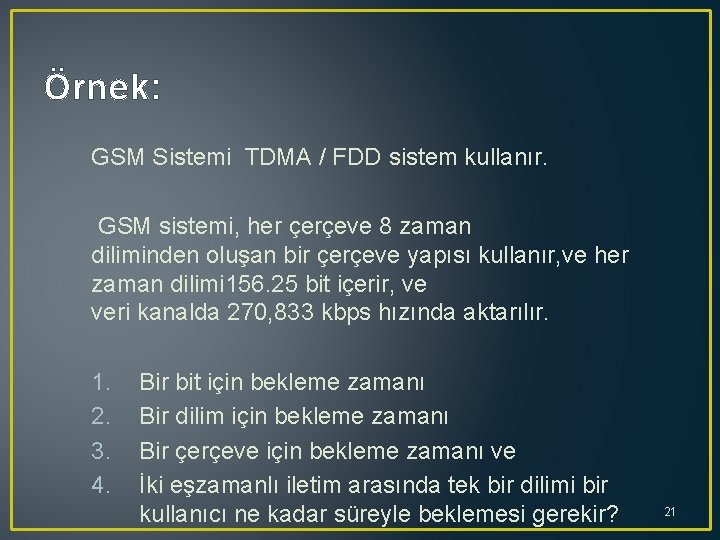 Örnek:

GSM Sistemi TDMA / FDD sistem kullanır.

GSM sistemi, her çerçeve 8 zaman diliminden oluşan bir çerçeve yapısı kullanır,ve her zaman dilimi156.25 bit içerir, ve veri kanalda 270,833 kbps hızında aktarılır.

1. Bir bit için bekleme zamanı
2. Bir dilim için bekleme zamanı
3. Bir çerçeve için bekleme zamanı ve
4. İki eşzamanlı iletim arasında tek bir dilimi bir kullanıcı ne kadar süreyle beklemesi gerekir?

21